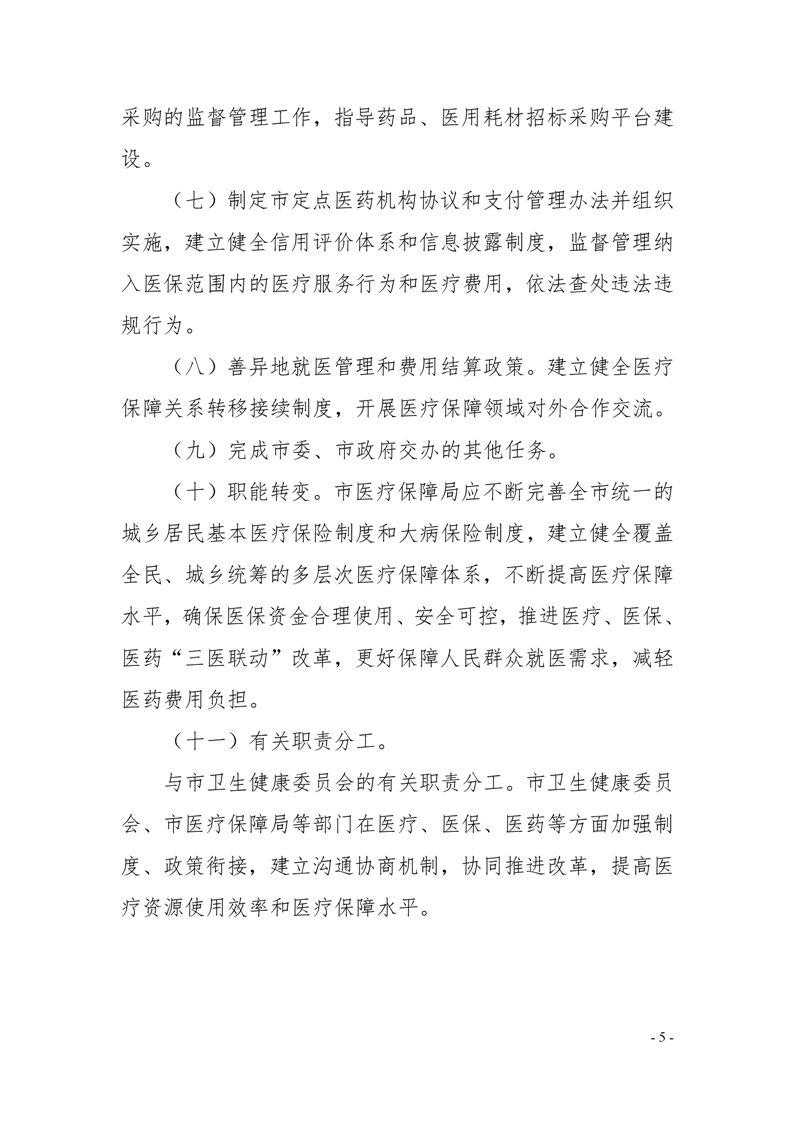 采购的监督管理工作，指导药品、医用耗材招标采购平台建设。

（七）制定市定点医药机构协议和支付管理办法并组织实施，建立健全信用评价体系和信息披露制度，监督管理纳入医保范围内的医疗服务行为和医疗费用，依法查处违法违规行为。

（八）善异地就医管理和费用结算政策。建立健全医疗保障关系转移接续制度，开展医疗保障领域对外合作交流。

（九）完成市委、市政府交办的其他任务。

（十）职能转变。市医疗保障局应不断完善全市统一的城乡居民基本医疗保险制度和大病保险制度，建立健全覆盖全民、城乡统筹的多层次医疗保障体系，不断提高医疗保障水平，确保医保资金合理使用、安全可控，推进医疗、医保、医药“三医联动”改革，更好保障人民群众就医需求，减轻医药费用负担。

（十一）有关职责分工。

与市卫生健康委员会的有关职责分工。市卫生健康委员会、市医疗保障局等部门在医疗、医保、医药等方面加强制度、政策衔接，建立沟通协商机制，协同推进改革，提高医疗资源使用效率和医疗保障水平。

- 5 -